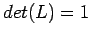 $det(L) = 1$